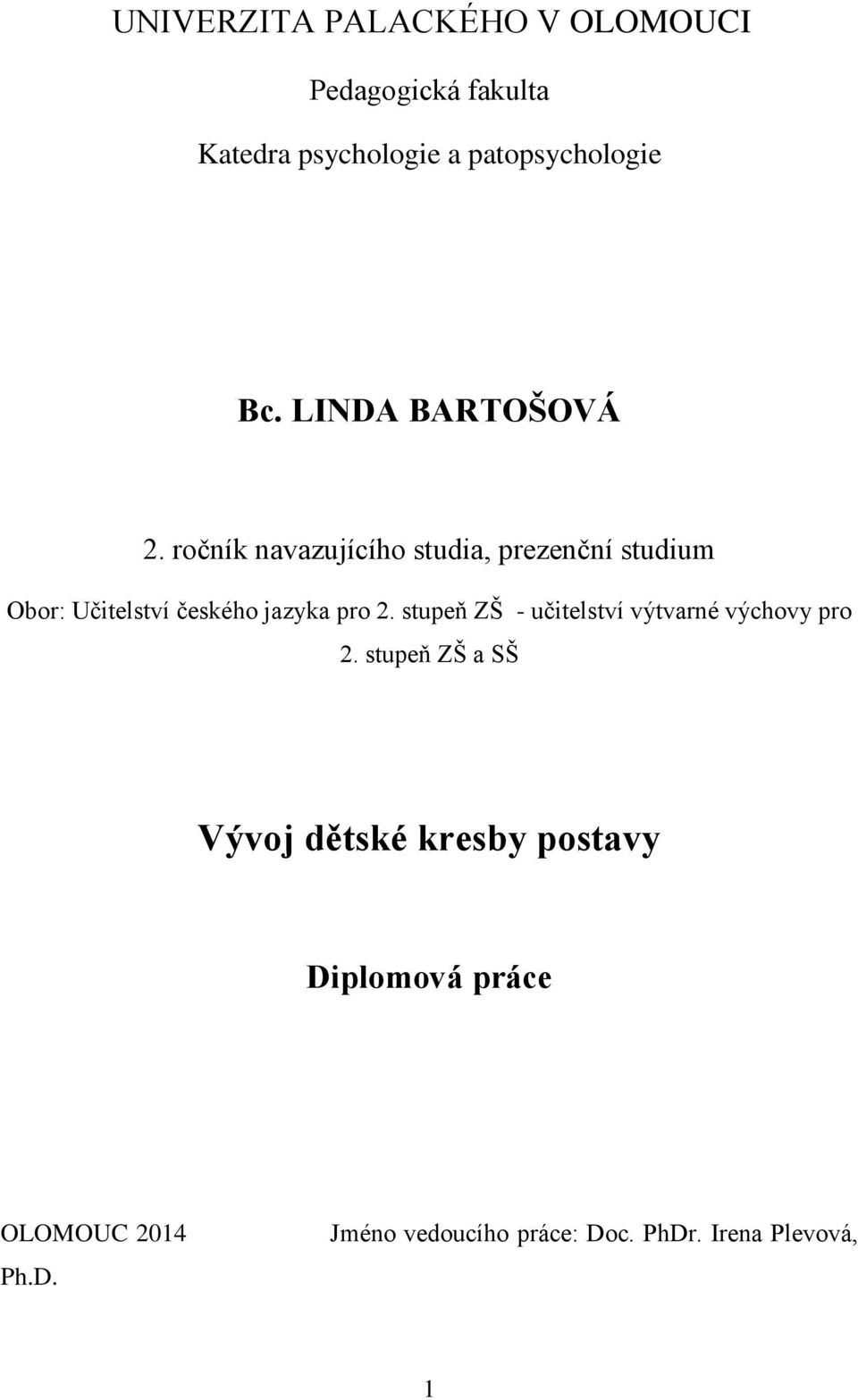 UNIVERZITA PALACKÉHO V OLOMOUCI

Pedagogická fakulta

Katedra psychologie a patopsychologie

Bc. LINDA BARTOŠOVÁ

2. ročník navazujícího studia, prezenční studium

Obor: Učitelství českého jazyka pro 2. stupeň ZŠ - učitelství výtvarné výchovy pro 2. stupeň ZŠ a SŠ

Vývoj dětské kresby postavy

Diplomová práce

OLOMOUC 2014

Jméno vedoucího práce: Doc. PhDr. Irena Plevová, Ph.D.

1